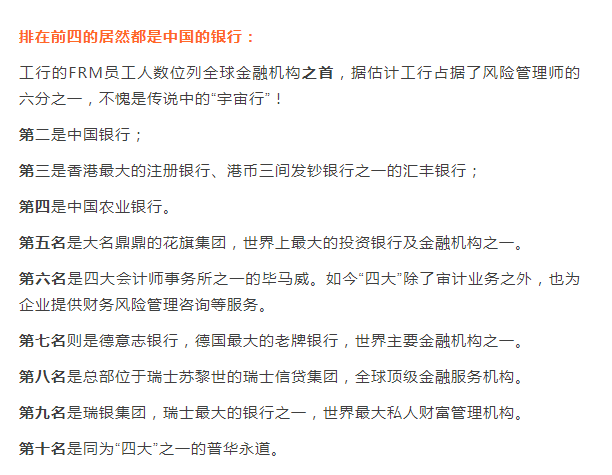 排在前四的居然都是中国的银行：

工行的FRM员工人数位列全球金融机构之首，据估计工行占据了风险管理师的六分之一，不愧是传说中的“宇宙行”！

第二是中国银行；

第三是香港最大的注册银行、港币三间发钞银行之一的汇丰银行；

第四是中国农业银行。

第五名是大名鼎鼎的花旗集团，世界上最大的投资银行及金融机构之一。

第六名是四大会计师事务所之一的毕马威。如今“四大”除了审计业务之外，也为企业提供财务风险管理咨询等服务。

第七名则是德意志银行，德国最大的老牌银行，世界主要金融机构之一。

第八名是总部位于瑞士苏黎世的瑞士信贷集团，全球顶级金融服务机构。

第九名是瑞银集团，瑞士最大的银行之一，世界最大私人财富管理机构。

第十名是同为“四大”之一的普华永道。